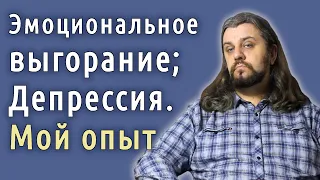 Эмоциональное выгорание; Депрессия. Мой опыт